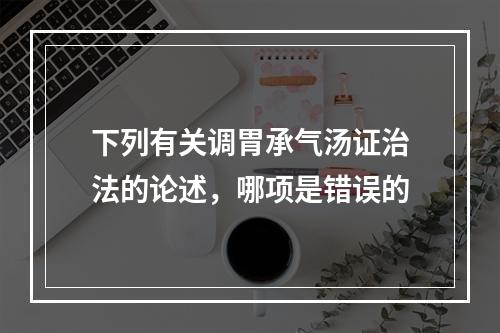 下列有关调胃承气汤证治法的论述，哪项是错误的